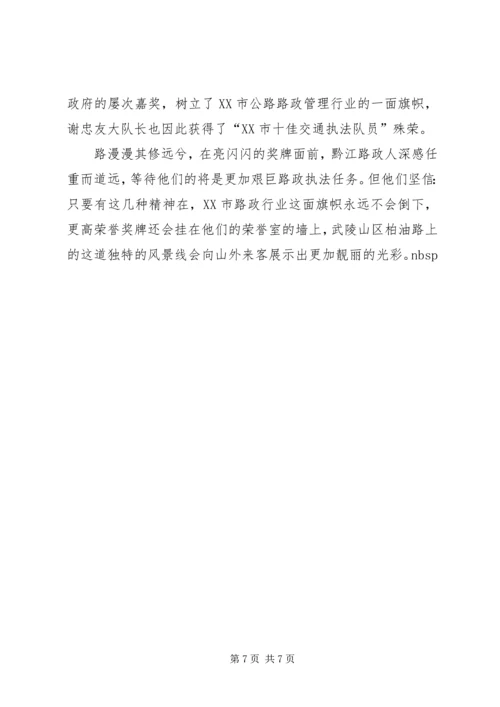 政府的屡次嘉奖，树立了XX市公路路政管理行业的一面旗帜，谢忠友大队长也因此获得了“XX市十佳交通执法队员”殊荣。

路漫漫其修远兮，在亮闪闪的奖牌面前，黔江路政人深感任重而道远，等待他们的将是更加艰巨路政执法任务。但他们坚信:只要有这几种精神在，XX市路政行业这面旗帜永远不会倒下，更高荣誉奖牌还会挂在他们的荣誉室的墙上，武陵山区柏油路上的这道独特的风景线会向山外来客展示出更加靓丽的光彩。nbsp

第7页 共7页